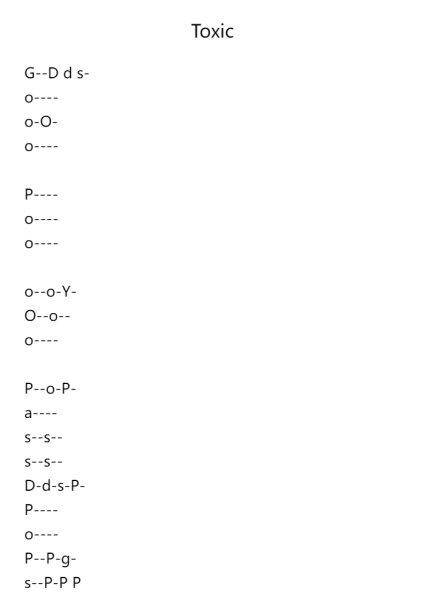 Toxic

G--D d s-
o----
o-O-
o----

P----
o----
o----

o--o-Y-
O--o--
o----

P--o-P-
a----
s--s--
s--s--
D-d-s-P-
P----
o----
P--P-g-
s--P-P P